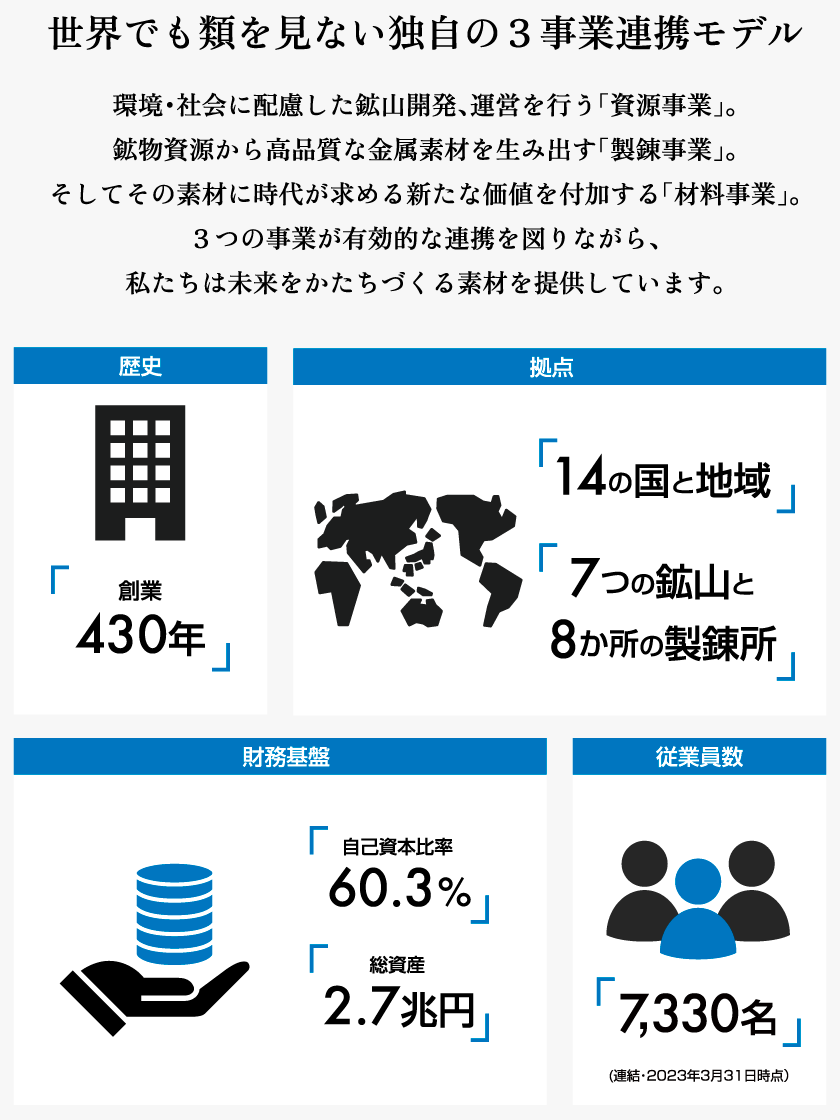 世界でも類を見ない独自の３事業連携モデル

環境・社会に配慮した鉱山開発、運営を行う「資源事業」。
鉱物資源から高品質な金属素材を生み出す「製錬事業」。
そしてその素材に時代が求める新たな価値を付加する「材料事業」。
３つの事業が有効的な連携を図りながら、
私たちは未来をかたちづくる素材を提供しています。

歴史

「創業
430年」

拠点

「14の国と地域」

「7つの鉱山と
8か所の製錬所」

財務基盤

「自己資本比率
60.3%」

「総資産
2.7兆円」

従業員数

「7,330名」
(連結・2023年3月31日時点)